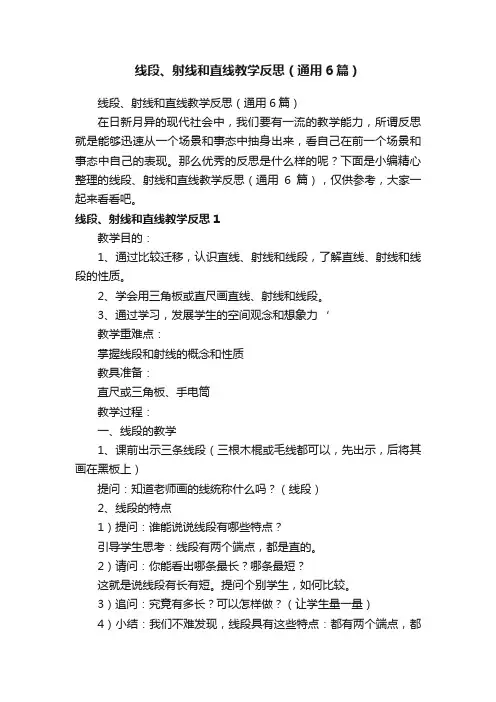 线段、射线和直线教学反思（通用6篇）

线段、射线和直线教学反思（通用6篇）

在日新月异的现代社会中，我们要有一流的教学能力，所谓反思就是能够迅速从一个场景和事态中抽身出来，看自己在前一个场景和事态中自己的表现。那么优秀的反思是什么样的呢？下面是小编精心整理的线段、射线和直线教学反思（通用 6 篇），仅供参考，大家一起来看看吧。

线段、射线和直线教学反思1

教学目的：

1、通过比较迁移，认识直线、射线和线段，了解直线、射线和线段的性质。

2、学会用三角板或直尺画直线、射线和线段。

3、通过学习，发展学生的空间观念和想象力‘

教学重难点：

掌握线段和射线的概念和性质

教具准备：

直尺或三角板、手电筒

教学过程：

一、线段的教学

1、课前出示三条线段（三根木棍或毛线都可以，先出示，后将其画在黑板上）

提问：知道老师画的线统称什么吗？（线段）

2、线段的特点

1）提问：谁能说说线段有哪些特点？

引导学生思考：线段有两个端点，都是直的。

2）请问：你能看出哪条最长？哪条最短？

这就是说线段有长有短。提问个别学生，如何比较。

3）追问：究竟有多长？可以怎样做？（让学生量一量）

4）小结：我们不难发现，线段具有这些特点：都有两个端点，都